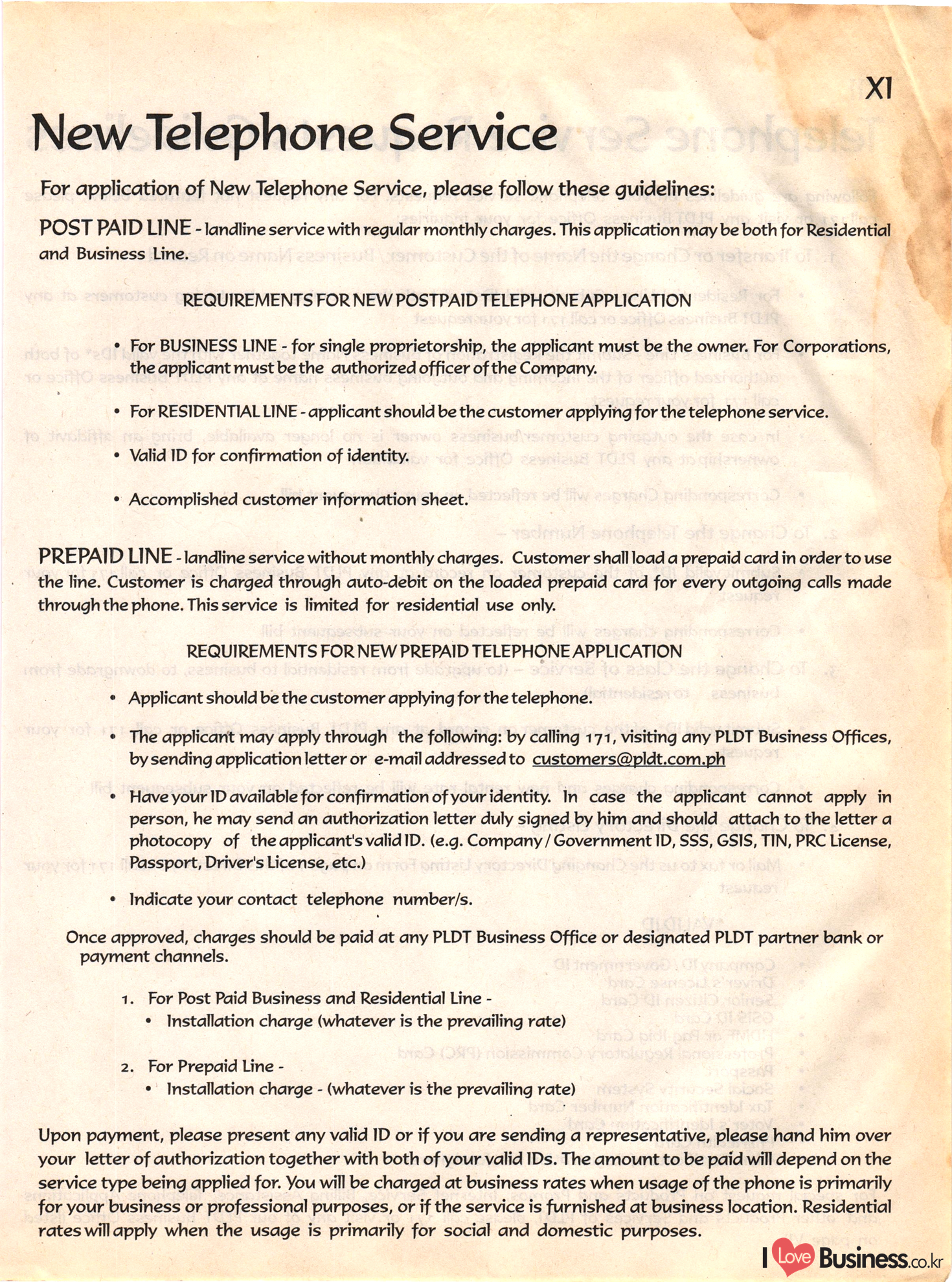 XI

New Telephone Service

For application of New Telephone Service, please follow these guidelines:

POST PAID LINE - landline service with regular monthly charges. This application may be both for Residential and Business Line.

REQUIREMENTS FOR NEW POSTPAID TELEPHONE APPLICATION

• For BUSINESS LINE - for single proprietorship, the applicant must be the owner. For Corporations, the applicant must be the authorized officer of the Company.

• For RESIDENTIAL LINE - applicant should be the customer applying for the telephone service.

• Valid ID for confirmation of identity.

• Accomplished customer information sheet.

PREPAID LINE - landline service without monthly charges. Customer shall load a prepaid card in order to use the line. Customer is charged through auto-debit on the loaded prepaid card for every outgoing calls made through the phone. This service is limited for residential use only.

REQUIREMENTS FOR NEW PREPAID TELEPHONE APPLICATION

• Applicant should be the customer applying for the telephone.

• The applicant may apply through the following: by calling 171, visiting any PLDT Business Offices, by sending application letter or e-mail addressed to customers@pldt.com.ph

• Have your ID available for confirmation of your identity. In case the applicant cannot apply in person, he may send an authorization letter duly signed by him and should attach to the letter a photocopy of the applicant's valid ID. (e.g. Company / Government ID, SSS, GSIS, TIN, PRC License, Passport, Driver's License, etc.)

• Indicate your contact telephone number/s.

Once approved, charges should be paid at any PLDT Business Office or designated PLDT partner bank or payment channels.

1. For Post Paid Business and Residential Line -
• Installation charge (whatever is the prevailing rate)

2. For Prepaid Line -
• Installation charge - (whatever is the prevailing rate)

Upon payment, please present any valid ID or if you are sending a representative, please hand him over your letter of authorization together with both of your valid IDs. The amount to be paid will depend on the service type being applied for. You will be charged at business rates when usage of the phone is primarily for your business or professional purposes, or if the service is furnished at business location. Residential rates will apply when the usage is primarily for social and domestic purposes.

I Love Business.co.kr